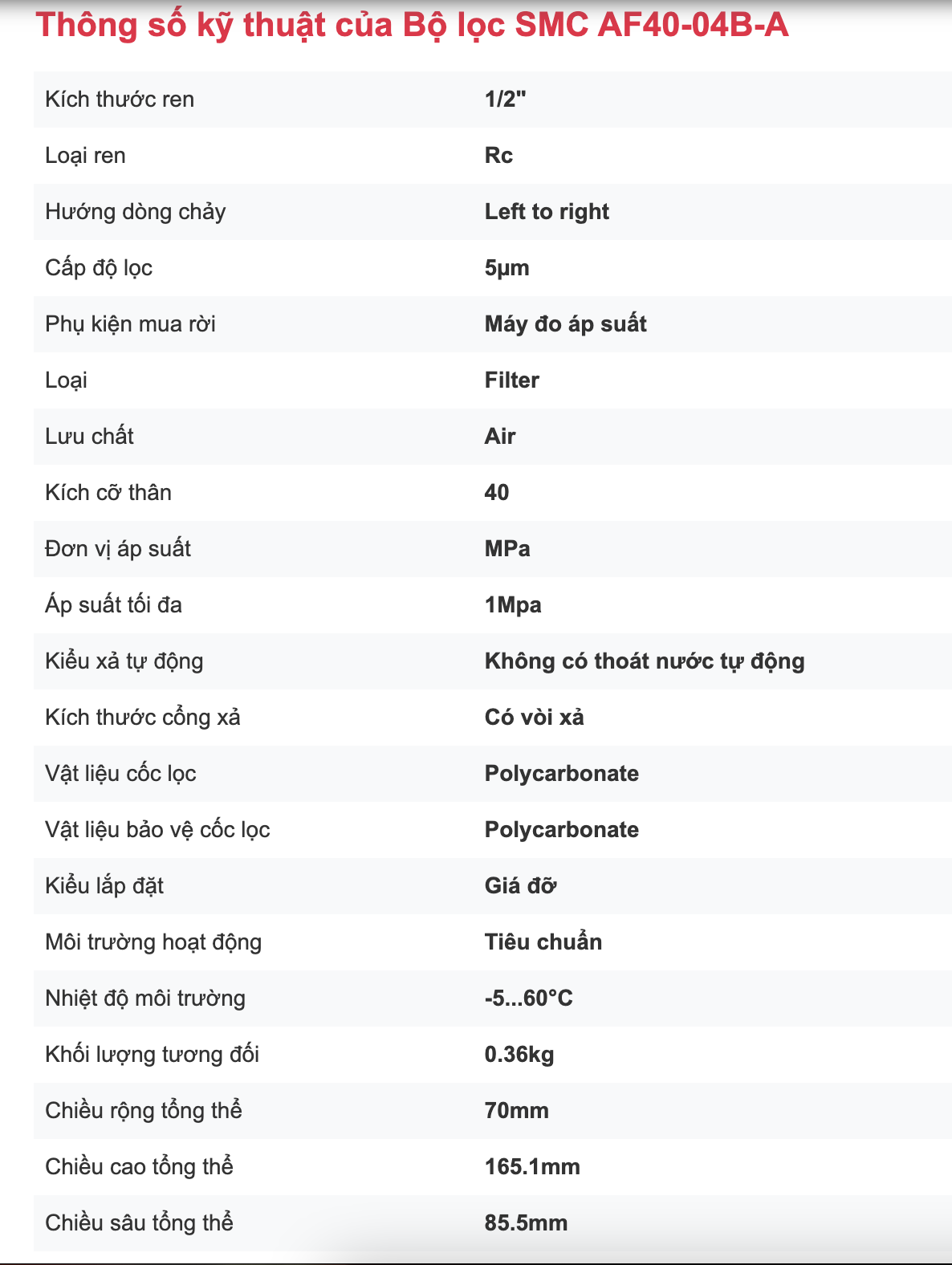 Thông số kỹ thuật của Bộ lọc SMC AF40-04B-A

| | |
|---|---|
| Kích thước ren | 1/2" |
| Loại ren | Rc |
| Hướng dòng chảy | Left to right |
| Cấp độ lọc | 5µm |
| Phụ kiện mua rời | Máy đo áp suất |
| Loại | Filter |
| Lưu chất | Air |
| Kích cỡ thân | 40 |
| Đơn vị áp suất | MPa |
| Áp suất tối đa | 1Mpa |
| Kiểu xả tự động | Không có thoát nước tự động |
| Kích thước cổng xả | Có vòi xả |
| Vật liệu cốc lọc | Polycarbonate |
| Vật liệu bảo vệ cốc lọc | Polycarbonate |
| Kiểu lắp đặt | Giá đỡ |
| Môi trường hoạt động | Tiêu chuẩn |
| Nhiệt độ môi trường | -5...60°C |
| Khối lượng tương đối | 0.36kg |
| Chiều rộng tổng thể | 70mm |
| Chiều cao tổng thể | 165.1mm |
| Chiều sâu tổng thể | 85.5mm |